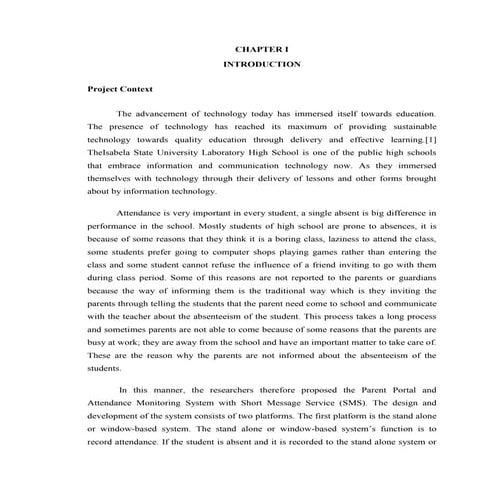 CHAPTER I
INTRODUCTION

Project Context

The advancement of technology today has immersed itself towards education. The presence of technology has reached its maximum of providing sustainable technology towards quality education through delivery and effective learning.[1] TheIsabela State University Laboratory High School is one of the public high schools that embrace information and communication technology now. As they immersed themselves with technology through their delivery of lessons and other forms brought about by information technology.

Attendance is very important in every student, a single absent is big difference in performance in the school. Mostly students of high school are prone to absences, it is because of some reasons that they think it is a boring class, laziness to attend the class, some students prefer going to computer shops playing games rather than entering the class and some student cannot refuse the influence of a friend inviting to go with them during class period. Some of this reasons are not reported to the parents or guardians because the way of informing them is the traditional way which is they inviting the parents through telling the students that the parent need come to school and communicate with the teacher about the absenteeism of the student. This process takes a long process and sometimes parents are not able to come because of some reasons that the parents are busy at work; they are away from the school and have an important matter to take care of. These are the reason why the parents are not informed about the absenteeism of the students.

In this manner, the researchers therefore proposed the Parent Portal and Attendance Monitoring System with Short Message Service (SMS). The design and development of the system consists of two platforms. The first platform is the stand alone or window-based system. The stand alone or window-based system's function is to record attendance. If the student is absent and it is recorded to the stand alone system or